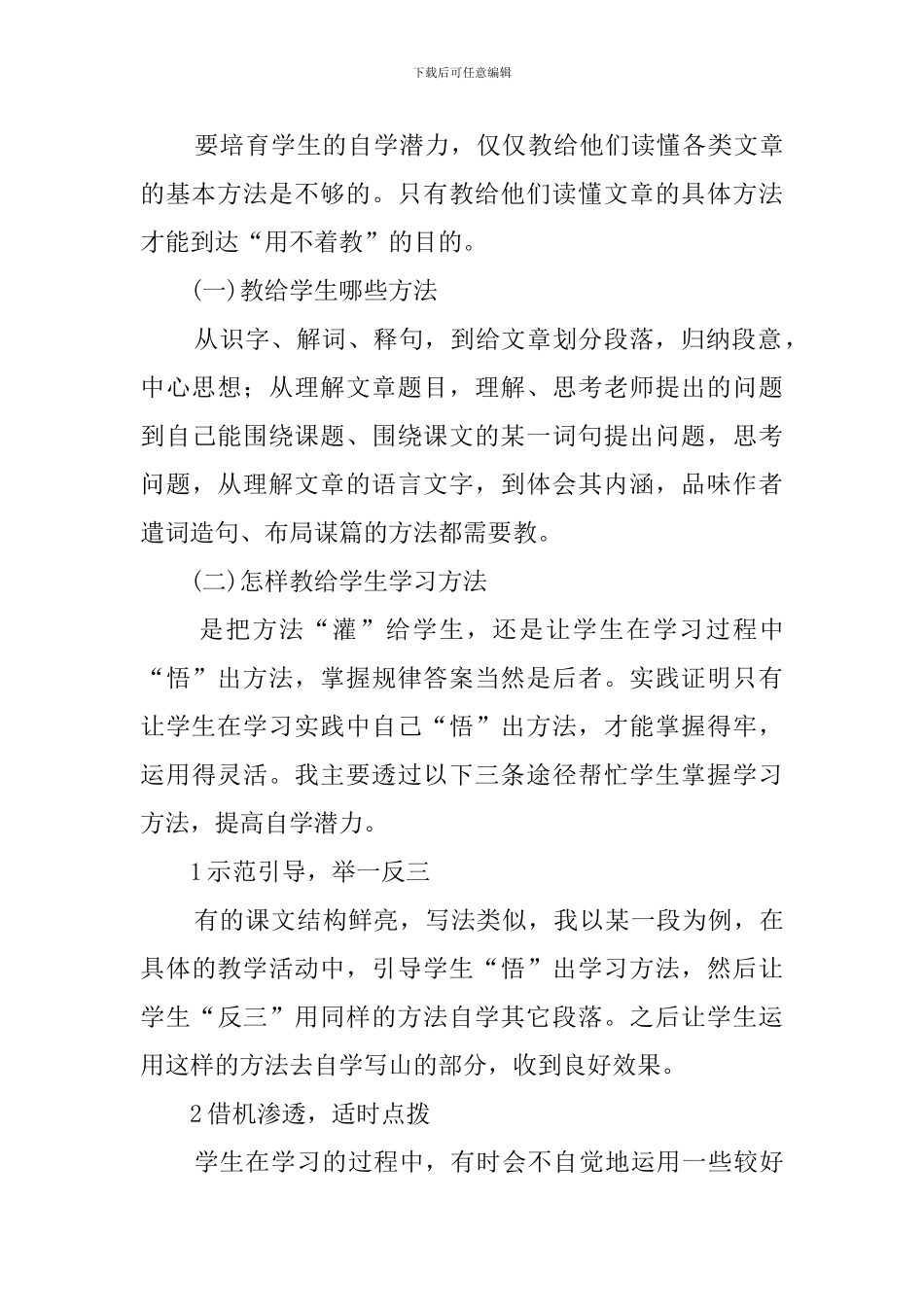 下载后可任意编辑

要培育学生的自学潜力，仅仅教给他们读懂各类文章的基本方法是不够的。只有教给他们读懂文章的具体方法才能到达“用不着教”的目的。

(一)教给学生哪些方法

从识字、解词、释句，到给文章划分段落，归纳段意，中心思想；从理解文章题目，理解、思考老师提出的问题到自己能围绕课题、围绕课文的某一词句提出问题，思考问题，从理解文章的语言文字，到体会其内涵，品味作者遣词造句、布局谋篇的方法都需要教。

(二)怎样教给学生学习方法

是把方法“灌”给学生，还是让学生在学习过程中“悟”出方法，掌握规律答案当然是后者。实践证明只有让学生在学习实践中自己“悟”出方法，才能掌握得牢，运用得灵活。我主要透过以下三条途径帮忙学生掌握学习方法，提高自学潜力。

1示范引导，举一反三

有的课文结构鲜亮，写法类似，我以某一段为例，在具体的教学活动中，引导学生“悟”出学习方法，然后让学生“反三”用同样的方法自学其它段落。之后让学生运用这样的方法去自学写山的部分，收到良好效果。

2借机渗透，适时点拨

学生在学习的过程中，有时会不自觉地运用一些较好